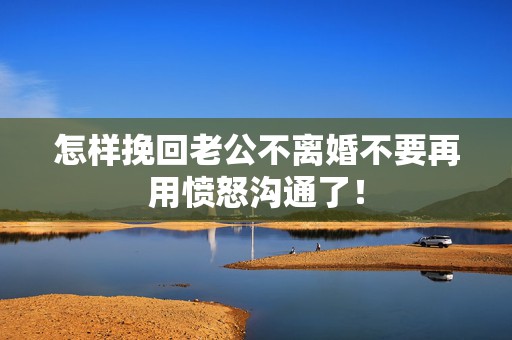 怎样挽回老公不离婚不要再用愤怒沟通了！